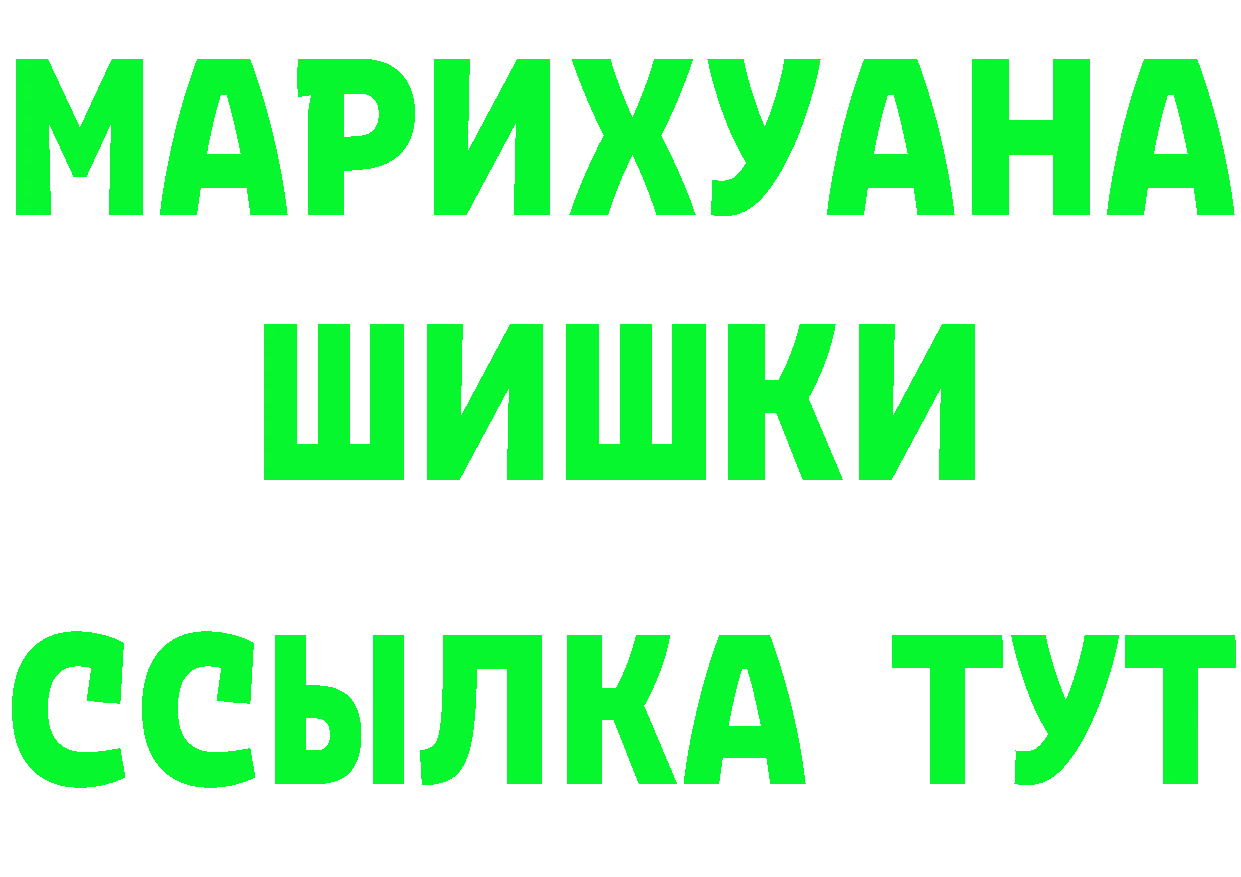 МАРИХУАНА
ШИШКИ
ССЫЛКА ТУТ